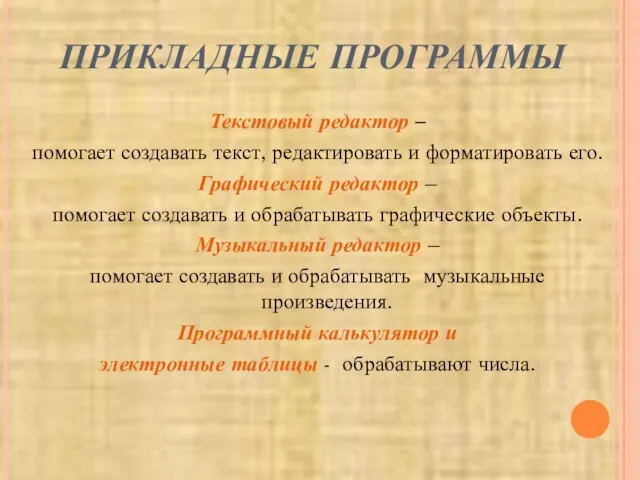 ПРИКЛАДНЫЕ ПРОГРАММЫ

Текстовый редактор –
помогает создавать текст, редактировать и форматировать его.

Графический редактор –
помогает создавать и обрабатывать графические объекты.

Музыкальный редактор –
помогает создавать и обрабатывать музыкальные произведения.

Программный калькулятор и
электронные таблицы - обрабатывают числа.